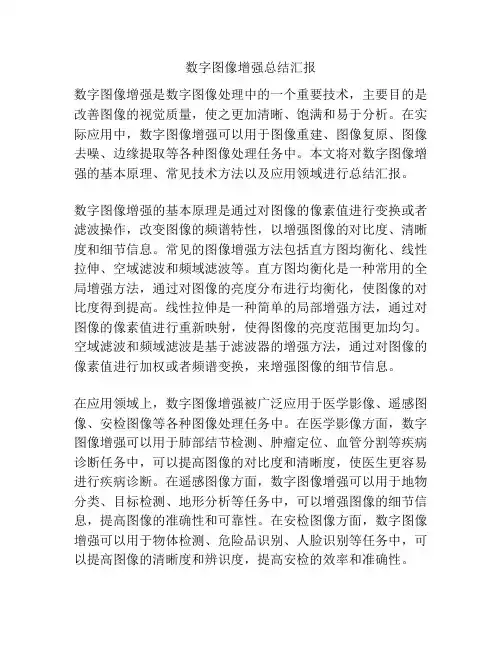 数字图像增强总结汇报

数字图像增强是数字图像处理中的一个重要技术，主要目的是改善图像的视觉质量，使之更加清晰、饱满和易于分析。在实际应用中，数字图像增强可以用于图像重建、图像复原、图像去噪、边缘提取等各种图像处理任务中。本文将对数字图像增强的基本原理、常见技术方法以及应用领域进行总结汇报。

数字图像增强的基本原理是通过对图像的像素值进行变换或者滤波操作，改变图像的频谱特性，以增强图像的对比度、清晰度和细节信息。常见的图像增强方法包括直方图均衡化、线性拉伸、空域滤波和频域滤波等。直方图均衡化是一种常用的全局增强方法，通过对图像的亮度分布进行均衡化，使图像的对比度得到提高。线性拉伸是一种简单的局部增强方法，通过对图像的像素值进行重新映射，使得图像的亮度范围更加均匀。空域滤波和频域滤波是基于滤波器的增强方法，通过对图像的像素值进行加权或者频谱变换，来增强图像的细节信息。

在应用领域上，数字图像增强被广泛应用于医学影像、遥感图像、安检图像等各种图像处理任务中。在医学影像方面，数字图像增强可以用于肺部结节检测、肿瘤定位、血管分割等疾病诊断任务中，可以提高图像的对比度和清晰度，使医生更容易进行疾病诊断。在遥感图像方面，数字图像增强可以用于地物分类、目标检测、地形分析等任务中，可以增强图像的细节信息，提高图像的准确性和可靠性。在安检图像方面，数字图像增强可以用于物体检测、危险品识别、人脸识别等任务中，可以提高图像的清晰度和辨识度，提高安检的效率和准确性。